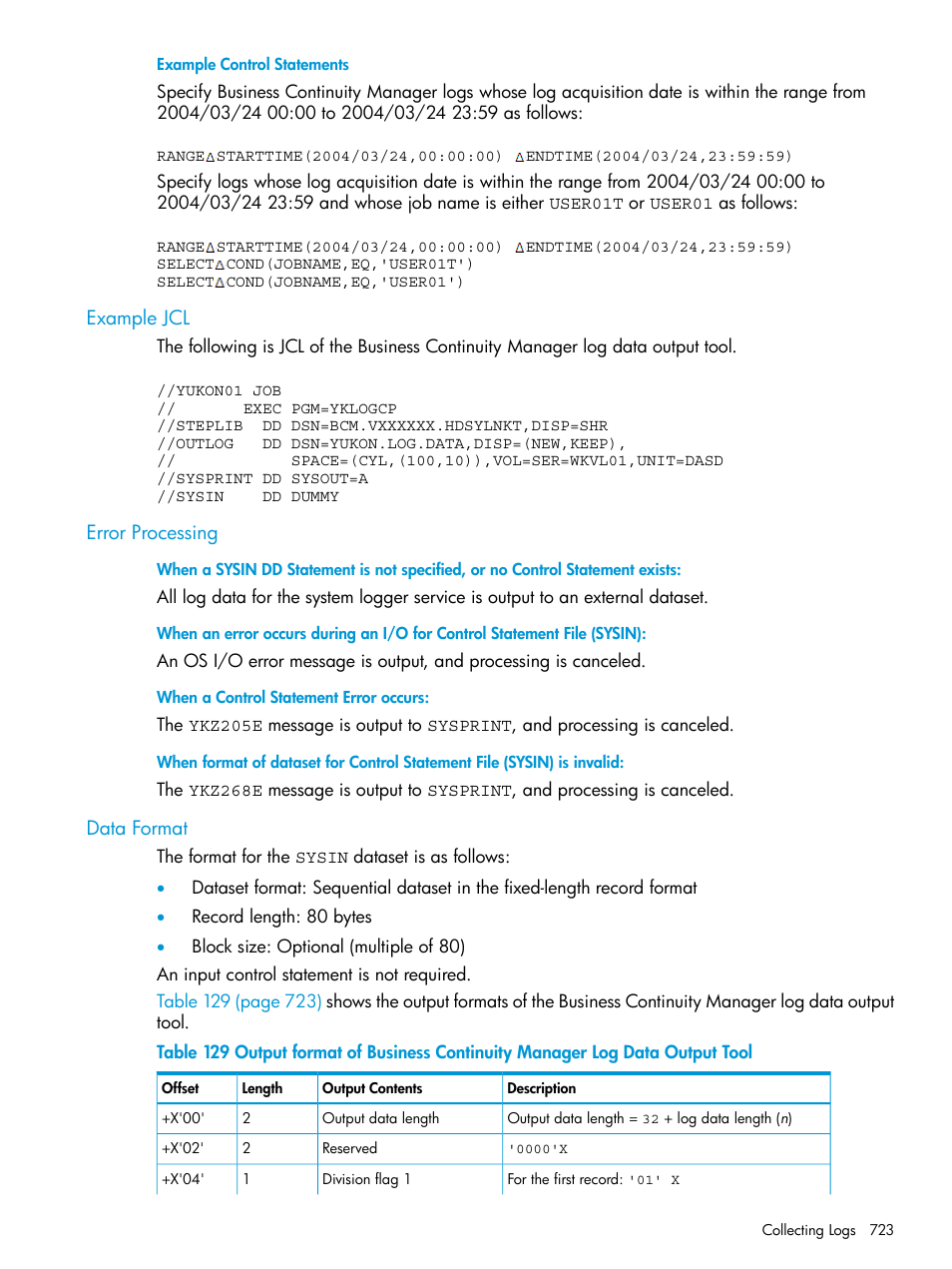 Example Control Statements

Specify Business Continuity Manager logs whose log acquisition date is within the range from 2004/03/24 00:00 to 2004/03/24 23:59 as follows:

RANGE△STARTTIME(2004/03/24,00:00:00) △ENDTIME(2004/03/24,23:59:59)

Specify logs whose log acquisition date is within the range from 2004/03/24 00:00 to 2004/03/24 23:59 and whose job name is either USER01T or USER01 as follows:

RANGE△STARTTIME(2004/03/24,00:00:00) △ENDTIME(2004/03/24,23:59:59)
SELECT△COND(JOBNAME,EQ,'USER01T')
SELECT△COND(JOBNAME,EQ,'USER01')

Example JCL

The following is JCL of the Business Continuity Manager log data output tool.

//YUKON01 JOB
//         EXEC PGM=YKLOGCP
//STEPLIB   DD DSN=BCM.VXXXXXX.HDSYLNKT,DISP=SHR
//OUTLOG    DD DSN=YUKON.LOG.DATA,DISP=(NEW,KEEP),
//             SPACE=(CYL,(100,10)),VOL=SER=WKVL01,UNIT=DASD
//SYSPRINT DD SYSOUT=A
//SYSIN     DD DUMMY

Error Processing

When a SYSIN DD Statement is not specified, or no Control Statement exists:

All log data for the system logger service is output to an external dataset.

When an error occurs during an I/O for Control Statement File (SYSIN):

An OS I/O error message is output, and processing is canceled.

When a Control Statement Error occurs:

The YKZ205E message is output to SYSPRINT, and processing is canceled.

When format of dataset for Control Statement File (SYSIN) is invalid:

The YKZ268E message is output to SYSPRINT, and processing is canceled.

Data Format

The format for the SYSIN dataset is as follows:

• Dataset format: Sequential dataset in the fixed-length record format
• Record length: 80 bytes
• Block size: Optional (multiple of 80)

An input control statement is not required.

Table 129 (page 723) shows the output formats of the Business Continuity Manager log data output tool.

Table 129 Output format of Business Continuity Manager Log Data Output Tool

| Offset | Length | Output Contents | Description |
|---|---|---|---|
| +X'00' | 2 | Output data length | Output data length = 32 + log data length (n) |
| +X'02' | 2 | Reserved | '0000'X |
| +X'04' | 1 | Division flag 1 | For the first record: '01' X |

Collecting Logs 723